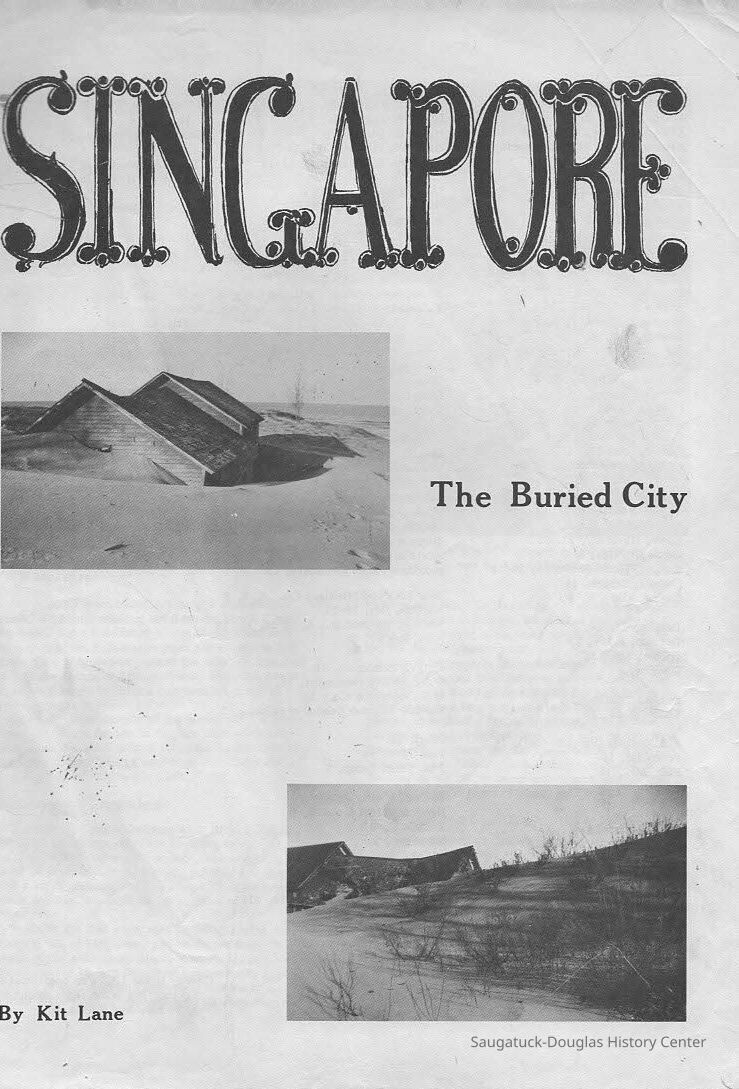 SINGAPORE

The Buried City

By Kit Lane

Saugatuck-Douglas History Center